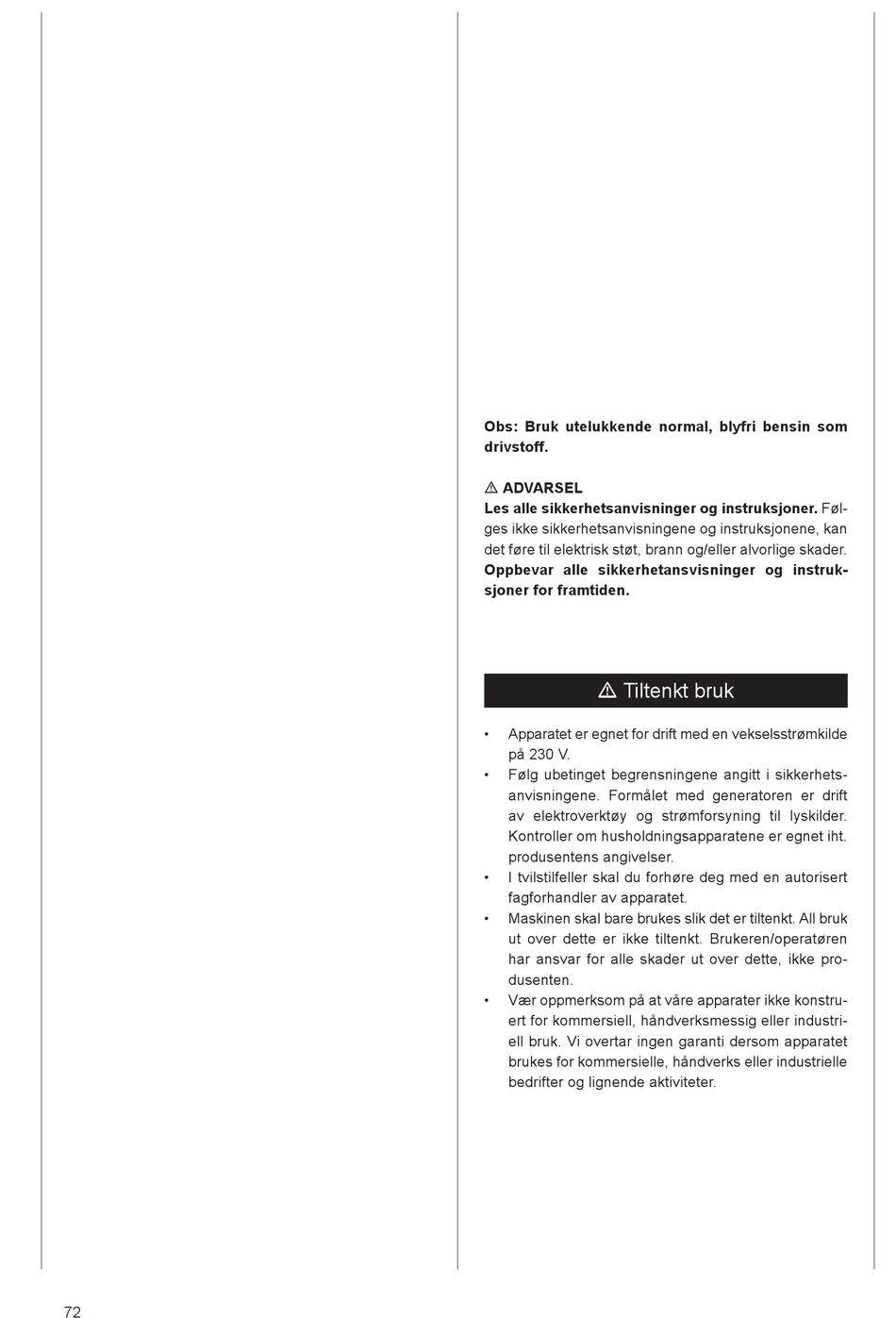 Obs: Bruk utelukkende normal, blyfri bensin som drivstoff.

⚠ ADVARSEL
Les alle sikkerhetsanvisninger og instruksjoner. Følges ikke sikkerhetsanvisningene og instruksjonene, kan det føre til elektrisk støt, brann og/eller alvorlige skader. Oppbevar alle sikkerhetansvisninger og instruksjoner for framtiden.

⚠ Tiltenkt bruk

• Apparatet er egnet for drift med en vekselsstrømkilde på 230 V.
• Følg ubetinget begrensningene angitt i sikkerhetsanvisningene. Formålet med generatoren er drift av elektroverktøy og strømforsyning til lyskilder. Kontroller om husholdningsapparatene er egnet iht. produsentens angivelser.
• I tvilstilfeller skal du forhøre deg med en autorisert fagforhandler av apparatet.
• Maskinen skal bare brukes slik det er tiltenkt. All bruk ut over dette er ikke tiltenkt. Brukeren/operatøren har ansvar for alle skader ut over dette, ikke produsenten.
• Vær oppmerksom på at våre apparater ikke konstruert for kommersiell, håndverksmessig eller industriell bruk. Vi overtar ingen garanti dersom apparatet brukes for kommersielle, håndverks eller industrielle bedrifter og lignende aktiviteter.

72